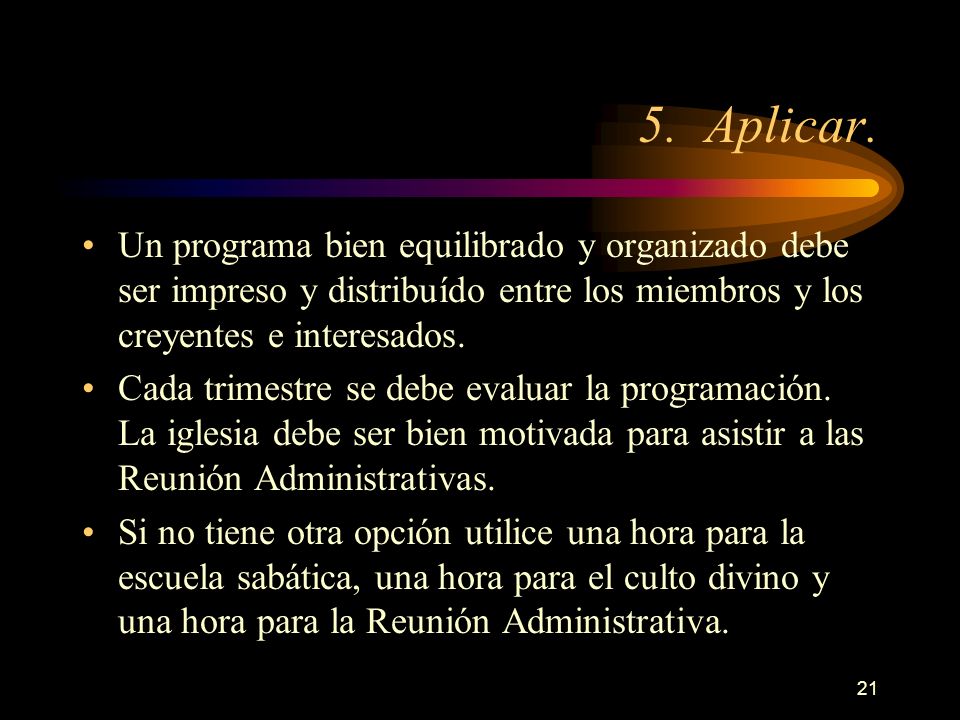 5. Aplicar.

• Un programa bien equilibrado y organizado debe ser impreso y distribuído entre los miembros y los creyentes e interesados.

• Cada trimestre se debe evaluar la programación. La iglesia debe ser bien motivada para asistir a las Reunión Administrativas.

• Si no tiene otra opción utilice una hora para la escuela sabática, una hora para el culto divino y una hora para la Reunión Administrativa.

21